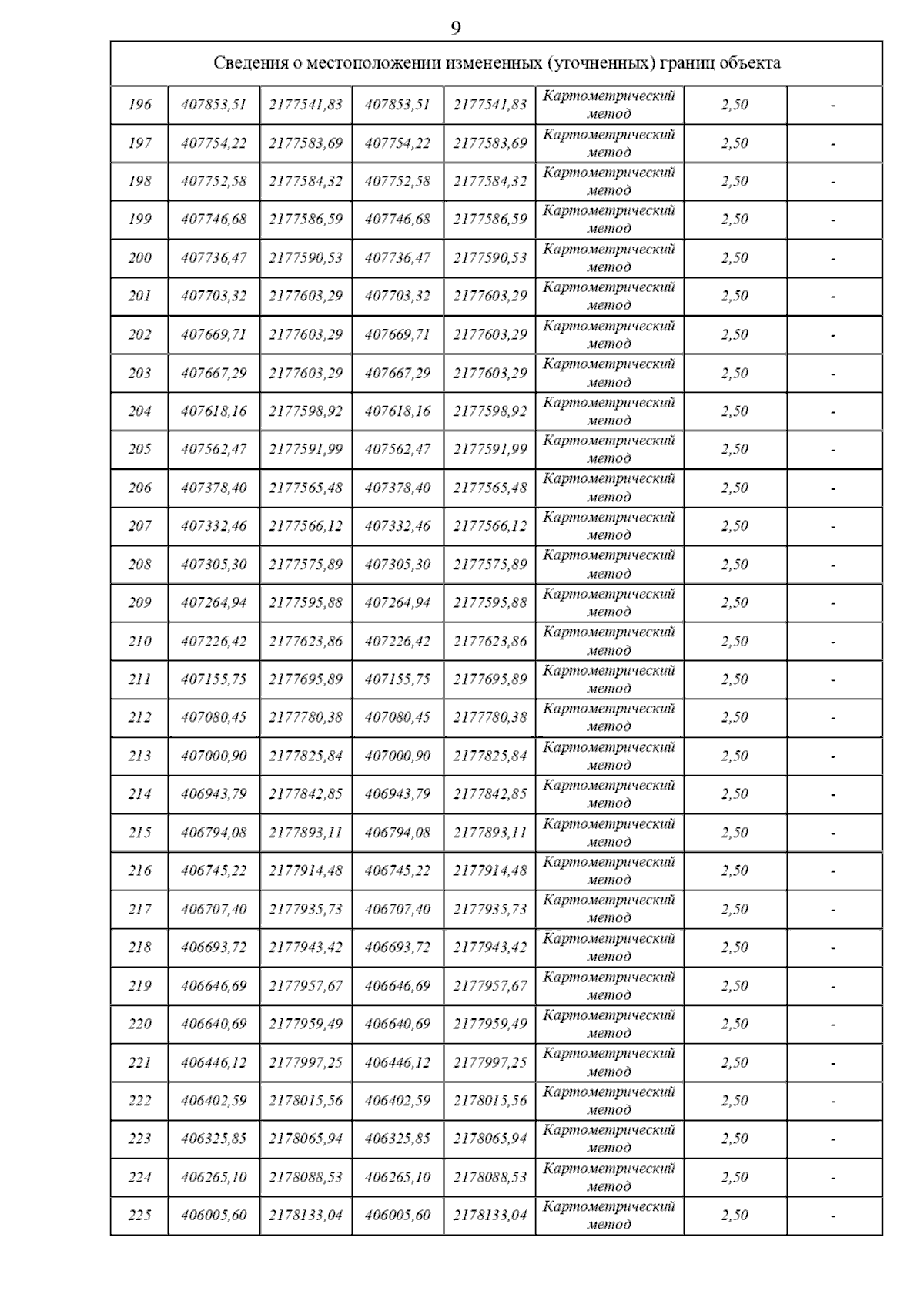 9

| Сведения о местоположении измененных (уточненных) границ объекта | | | | | | | |
|---|---|---|---|---|---|---|---|
| 196 | 407853,51 | 2177541,83 | 407853,51 | 2177541,83 | Картометрический метод | 2,50 | - |
| 197 | 407754,22 | 2177583,69 | 407754,22 | 2177583,69 | Картометрический метод | 2,50 | - |
| 198 | 407752,58 | 2177584,32 | 407752,58 | 2177584,32 | Картометрический метод | 2,50 | - |
| 199 | 407746,68 | 2177586,59 | 407746,68 | 2177586,59 | Картометрический метод | 2,50 | - |
| 200 | 407736,47 | 2177590,53 | 407736,47 | 2177590,53 | Картометрический метод | 2,50 | - |
| 201 | 407703,32 | 2177603,29 | 407703,32 | 2177603,29 | Картометрический метод | 2,50 | - |
| 202 | 407669,71 | 2177603,29 | 407669,71 | 2177603,29 | Картометрический метод | 2,50 | - |
| 203 | 407667,29 | 2177603,29 | 407667,29 | 2177603,29 | Картометрический метод | 2,50 | - |
| 204 | 407618,16 | 2177598,92 | 407618,16 | 2177598,92 | Картометрический метод | 2,50 | - |
| 205 | 407562,47 | 2177591,99 | 407562,47 | 2177591,99 | Картометрический метод | 2,50 | - |
| 206 | 407378,40 | 2177565,48 | 407378,40 | 2177565,48 | Картометрический метод | 2,50 | - |
| 207 | 407332,46 | 2177566,12 | 407332,46 | 2177566,12 | Картометрический метод | 2,50 | - |
| 208 | 407305,30 | 2177575,89 | 407305,30 | 2177575,89 | Картометрический метод | 2,50 | - |
| 209 | 407264,94 | 2177595,88 | 407264,94 | 2177595,88 | Картометрический метод | 2,50 | - |
| 210 | 407226,42 | 2177623,86 | 407226,42 | 2177623,86 | Картометрический метод | 2,50 | - |
| 211 | 407155,75 | 2177695,89 | 407155,75 | 2177695,89 | Картометрический метод | 2,50 | - |
| 212 | 407080,45 | 2177780,38 | 407080,45 | 2177780,38 | Картометрический метод | 2,50 | - |
| 213 | 407000,90 | 2177825,84 | 407000,90 | 2177825,84 | Картометрический метод | 2,50 | - |
| 214 | 406943,79 | 2177842,85 | 406943,79 | 2177842,85 | Картометрический метод | 2,50 | - |
| 215 | 406794,08 | 2177893,11 | 406794,08 | 2177893,11 | Картометрический метод | 2,50 | - |
| 216 | 406745,22 | 2177914,48 | 406745,22 | 2177914,48 | Картометрический метод | 2,50 | - |
| 217 | 406707,40 | 2177935,73 | 406707,40 | 2177935,73 | Картометрический метод | 2,50 | - |
| 218 | 406693,72 | 2177943,42 | 406693,72 | 2177943,42 | Картометрический метод | 2,50 | - |
| 219 | 406646,69 | 2177957,67 | 406646,69 | 2177957,67 | Картометрический метод | 2,50 | - |
| 220 | 406640,69 | 2177959,49 | 406640,69 | 2177959,49 | Картометрический метод | 2,50 | - |
| 221 | 406446,12 | 2177997,25 | 406446,12 | 2177997,25 | Картометрический метод | 2,50 | - |
| 222 | 406402,59 | 2178015,56 | 406402,59 | 2178015,56 | Картометрический метод | 2,50 | - |
| 223 | 406325,85 | 2178065,94 | 406325,85 | 2178065,94 | Картометрический метод | 2,50 | - |
| 224 | 406265,10 | 2178088,53 | 406265,10 | 2178088,53 | Картометрический метод | 2,50 | - |
| 225 | 406005,60 | 2178133,04 | 406005,60 | 2178133,04 | Картометрический метод | 2,50 | - |